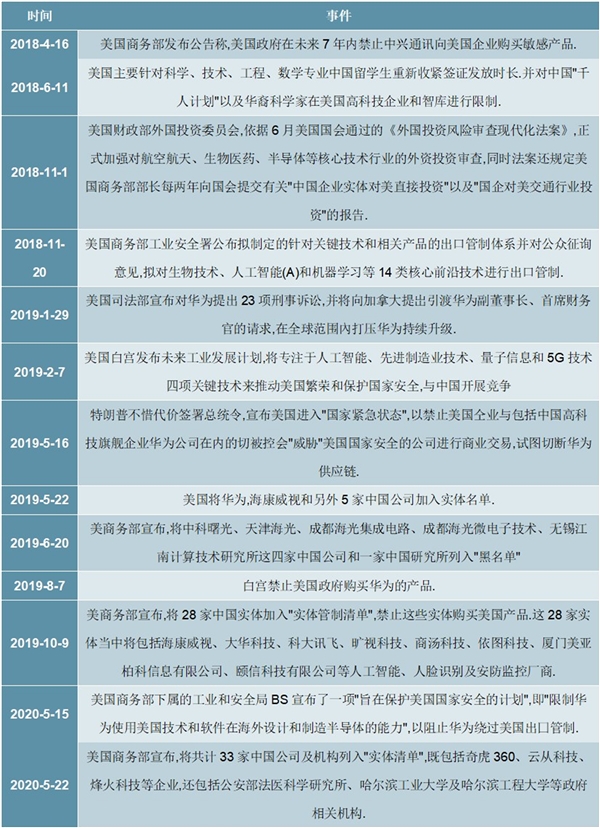 | 时间 | 事件 |
|---|---|
| 2018-4-16 | 美国商务部发布公告称,美国政府在未来 7 年内禁止中兴通讯向美国企业购买敏感产品. |
| 2018-6-11 | 美国主要针对科学、技术、工程、数学专业中国留学生重新收紧签证发放时长.并对中国"千人计划"以及华裔科学家在美国高科技企业和智库进行限制. |
| 2018-11-1 | 美国财政部外国投资委员会,依据 6 月美国国会通过的《外国投资风险审查现代化法案》,正式加强对航空航天、生物医药、半导体等核心技术行业的外资投资审查,同时法案还规定美国商务部部长每两年向国会提交有关"中国企业实体对美直接投资"以及"国企对美交通行业投资"的报告. |
| 2018-11-20 | 美国商务部工业安全署公布拟制定的针对关键技术和相关产品的出口管制体系并对公众征询意见,拟对生物技术、人工智能(A)和机器学习等 14 类核心前沿技术进行出口管制. |
| 2019-1-29 | 美国司法部宣布对华为提出 23 项刑事诉讼,并将向加拿大提出引渡华为副董事长、首席财务官的请求,在全球范围内打压华为持续升级. |
| 2019-2-7 | 美国白宫发布未来工业发展计划,将专注于人工智能、先进制造业技术、量子信息和 5G 技术四项关键技术来推动美国繁荣和保护国家安全,与中国开展竞争 |
| 2019-5-16 | 特朗普不惜代价签署总统令,宣布美国进入"国家紧急状态",以禁止美国企业与包括中国高科技旗舰企业华为公司在内的切被控会"威胁"美国国家安全的公司进行商业交易,试图切断华为供应链. |
| 2019-5-22 | 美国将华为,海康威视和另外 5 家中国公司加入实体名单. |
| 2019-6-20 | 美商务部宣布,将中科曙光、天津海光、成都海光集成电路、成都海光微电子技术、无锡江南计算技术研究所这四家中国公司和一家中国研究所列入"黑名单" |
| 2019-8-7 | 白宫禁止美国政府购买华为的产品. |
| 2019-10-9 | 美商务部宣布,将 28 家中国实体加入"实体管制清单",禁止这些实体购买美国产品.这 28 家实体当中将包括海康威视、大华科技、科大讯飞、旷视科技、商汤科技、依图科技、厦门美亚柏科信息有限公司、颐信科技有限公司等人工智能、人脸识别及安防监控厂商. |
| 2020-5-15 | 美国商务部下属的工业和安全局 BS 宣布了一项"旨在保护美国国家安全的计划",即"限制华为使用美国技术和软件在海外设计和制造半导体的能力",以阻止华为绕过美国出口管制. |
| 2020-5-22 | 美国商务部宣布,将共计 33 家中国公司及机构列入"实体清单",既包括奇虎 360、云从科技、烽火科技等企业,还包括公安部法医科学研究所、哈尔滨工业大学及哈尔滨工程大学等政府相关机构. |